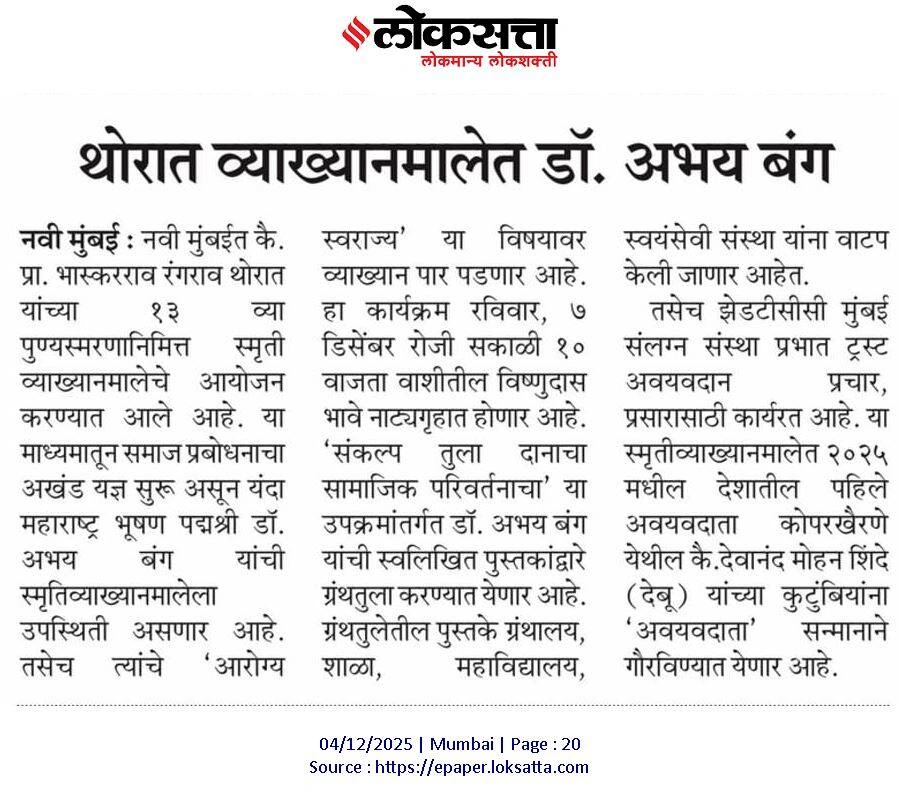 लोकसत्ता
लोकमान्य लोकशक्ती

थोरात व्याख्यानमालेत डॉ. अभय बंग

नवी मुंबई : नवी मुंबईत कै. प्रा. भास्करराव रंगराव थोरात यांच्या १३ व्या पुण्यस्मरणानिमित्त स्मृती व्याख्यानमालेचे आयोजन करण्यात आले आहे. या माध्यमातून समाज प्रबोधनाचा अखंड यज्ञ सुरू असून यंदा महाराष्ट्र भूषण पद्मश्री डॉ. अभय बंग यांची स्मृतिव्याख्यानमालेला उपस्थिती असणार आहे. तसेच त्यांचे 'आरोग्य स्वराज्य' या विषयावर व्याख्यान पार पडणार आहे. हा कार्यक्रम रविवार, ७ डिसेंबर रोजी सकाळी १० वाजता वाशीतील विष्णुदास भावे नाट्यगृहात होणार आहे. 'संकल्प तुला दानाचा सामाजिक परिवर्तनाचा' या उपक्रमांतर्गत डॉ. अभय बंग यांची स्वलिखित पुस्तकांद्वारे ग्रंथतुला करण्यात येणार आहे. ग्रंथतुलेतील पुस्तके ग्रंथालय, शाळा, महाविद्यालय, स्वयंसेवी संस्था यांना वाटप केली जाणार आहेत.

तसेच झेडटीसीसी मुंबई संलग्न संस्था प्रभात ट्रस्ट अवयवदान प्रचार, प्रसारासाठी कार्यरत आहे. या स्मृतीव्याख्यानमालेत २०२५ मधील देशातील पहिले अवयवदाता कोपरखैरणे येथील कै.देवानंद मोहन शिंदे (देबू) यांच्या कुटुंबियांना 'अवयवदाता' सन्मानाने गौरविण्यात येणार आहे.

04/12/2025 | Mumbai | Page : 20
Source : https://epaper.loksatta.com